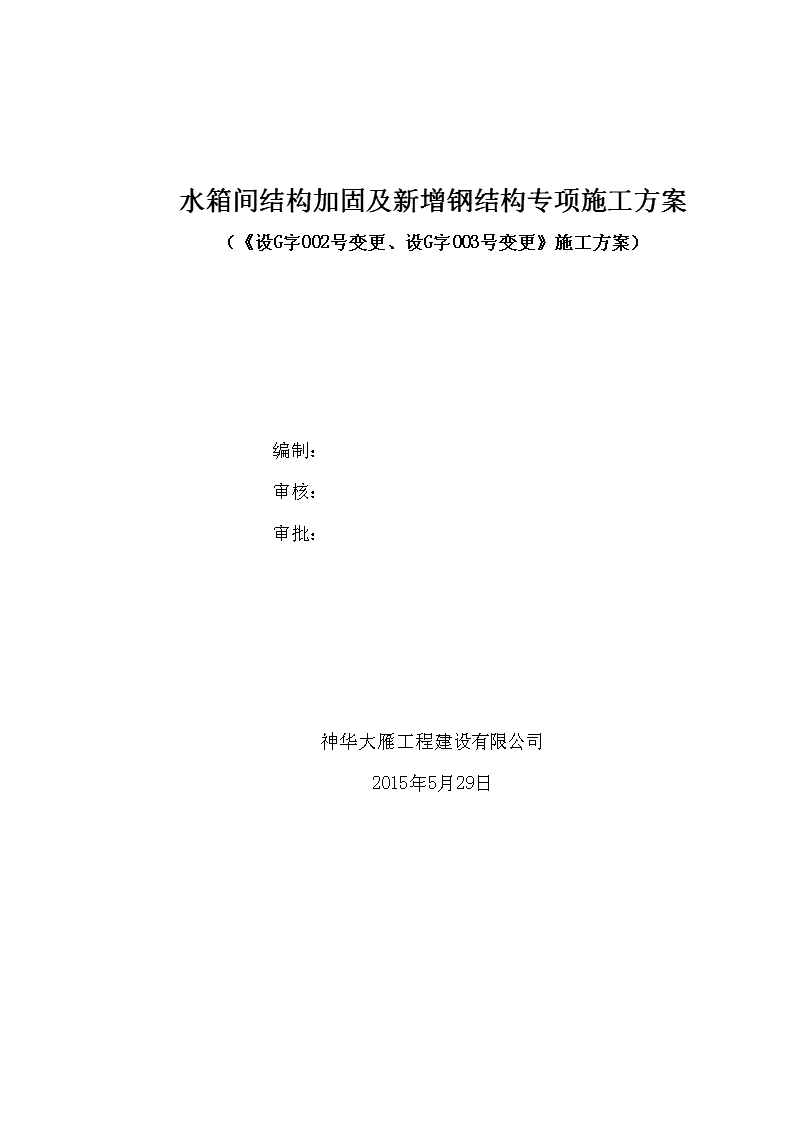 水箱间结构加固及新增钢结构专项施工方案

（《设G字002号变更、设G字003号变更》施工方案）

编制：

审核：

审批：

神华大雁工程建设有限公司

2015年5月29日